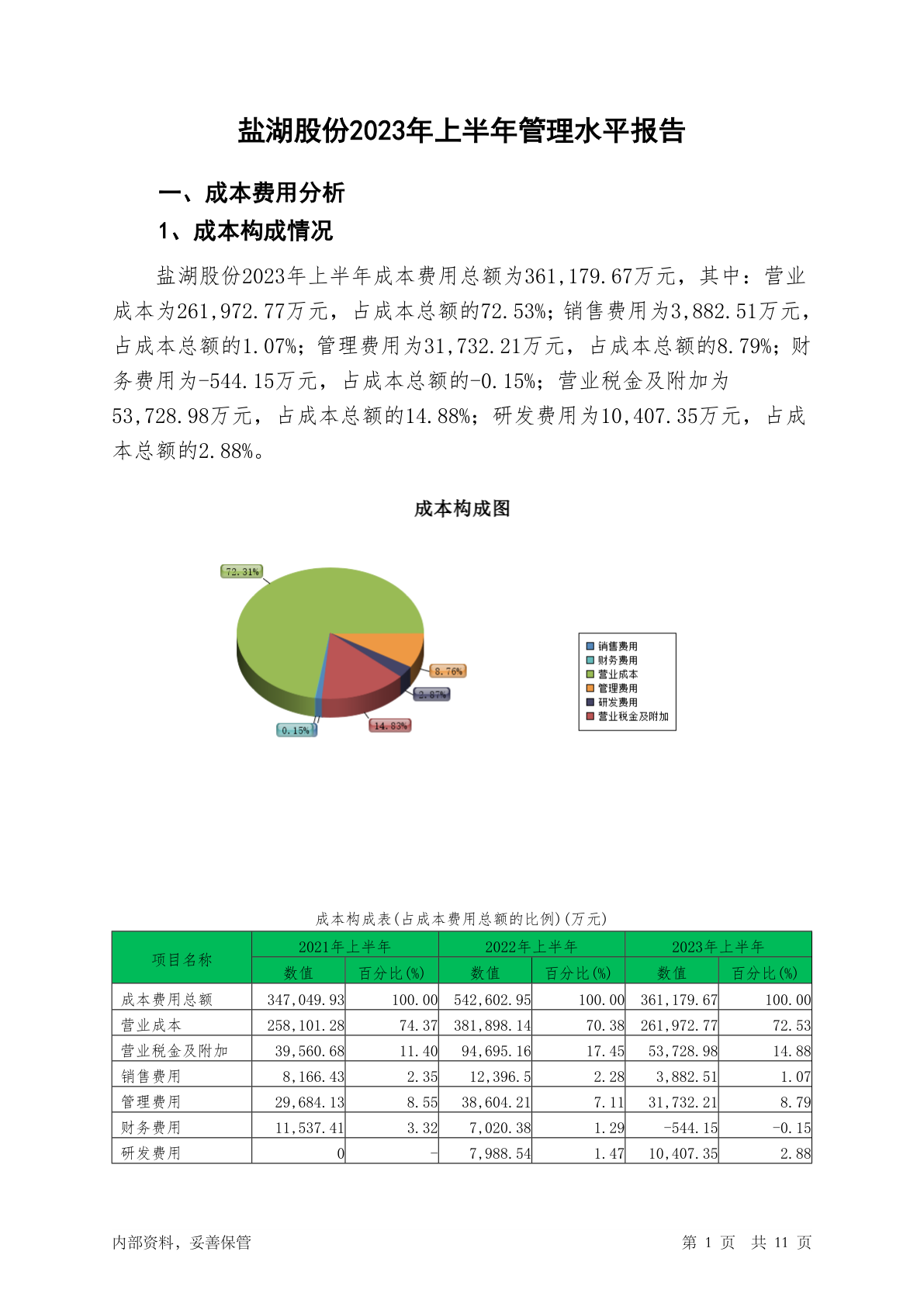 盐湖股份2023年上半年管理水平报告

一、成本费用分析

1、成本构成情况

盐湖股份2023年上半年成本费用总额为361,179.67万元，其中：营业成本为261,972.77万元，占成本总额的72.53%；销售费用为3,882.51万元，占成本总额的1.07%；管理费用为31,732.21万元，占成本总额的8.79%；财务费用为-544.15万元，占成本总额的-0.15%；营业税金及附加为53,728.98万元，占成本总额的14.88%；研发费用为10,407.35万元，占成本总额的2.88%。

成本构成图

72.31%
8.76%
2.87%
14.83%
0.15%

销售费用
财务费用
营业成本
管理费用
研发费用
营业税金及附加

成本构成表(占成本费用总额的比例)(万元)

| 项目名称 | 2021年上半年 数值 | 2021年上半年 百分比(%) | 2022年上半年 数值 | 2022年上半年 百分比(%) | 2023年上半年 数值 | 2023年上半年 百分比(%) |
|---|---|---|---|---|---|---|
| 成本费用总额 | 347,049.93 | 100.00 | 542,602.95 | 100.00 | 361,179.67 | 100.00 |
| 营业成本 | 258,101.28 | 74.37 | 381,898.14 | 70.38 | 261,972.77 | 72.53 |
| 营业税金及附加 | 39,560.68 | 11.40 | 94,695.16 | 17.45 | 53,728.98 | 14.88 |
| 销售费用 | 8,166.43 | 2.35 | 12,396.5 | 2.28 | 3,882.51 | 1.07 |
| 管理费用 | 29,684.13 | 8.55 | 38,604.21 | 7.11 | 31,732.21 | 8.79 |
| 财务费用 | 11,537.41 | 3.32 | 7,020.38 | 1.29 | -544.15 | -0.15 |
| 研发费用 | 0 | - | 7,988.54 | 1.47 | 10,407.35 | 2.88 |

内部资料，妥善保管　　第 1 页　共 11 页